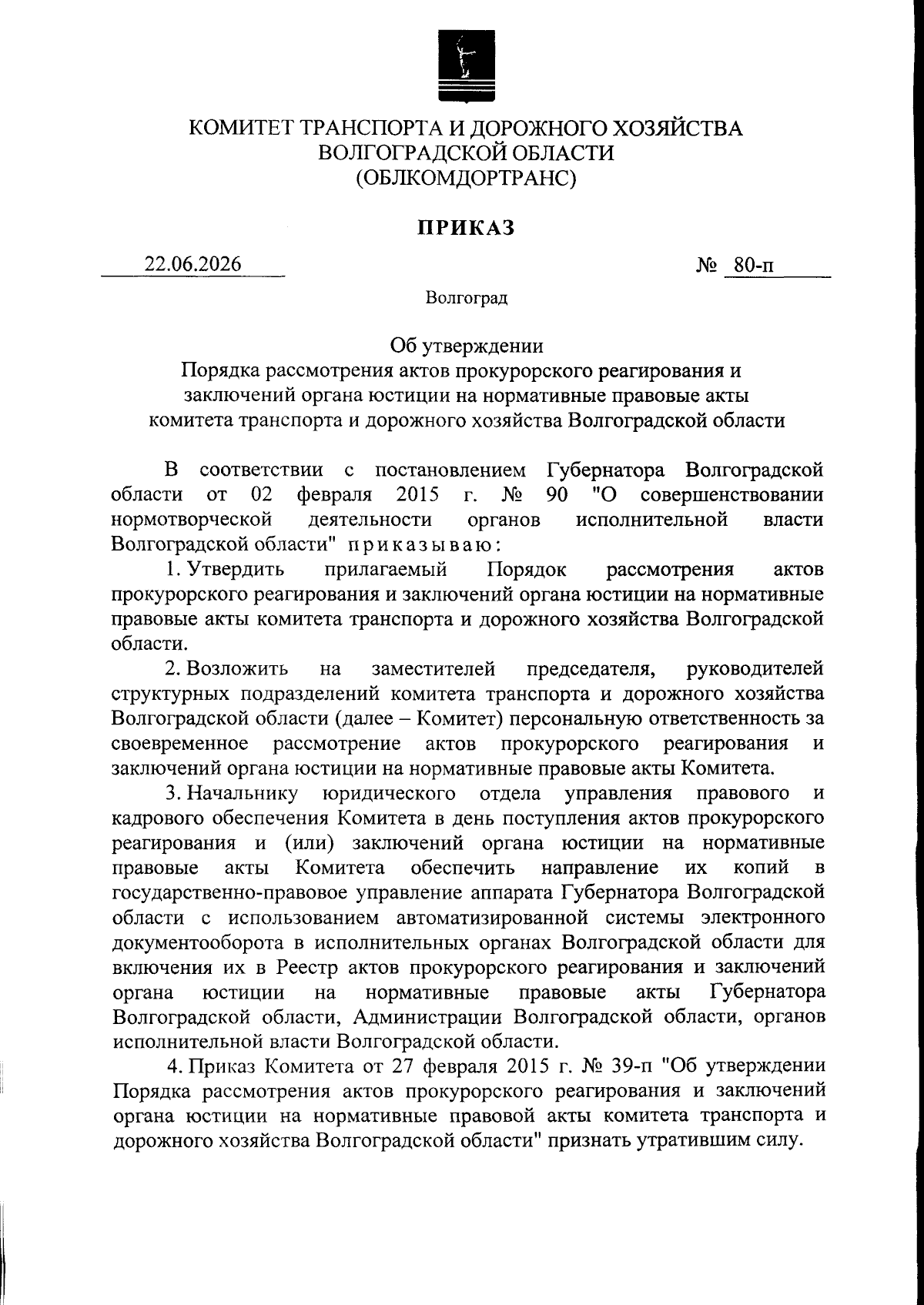 КОМИТЕТ ТРАНСПОРТА И ДОРОЖНОГО ХОЗЯЙСТВА
ВОЛГОГРАДСКОЙ ОБЛАСТИ
(ОБЛКОМДОРТРАНС)

ПРИКАЗ

22.06.2026

№ 80-п

Волгоград

Об утверждении
Порядка рассмотрения актов прокурорского реагирования и заключений органа юстиции на нормативные правовые акты комитета транспорта и дорожного хозяйства Волгоградской области

В соответствии с постановлением Губернатора Волгоградской области от 02 февраля 2015 г. № 90 "О совершенствовании нормотворческой деятельности органов исполнительной власти Волгоградской области" приказываю:

1. Утвердить прилагаемый Порядок рассмотрения актов прокурорского реагирования и заключений органа юстиции на нормативные правовые акты комитета транспорта и дорожного хозяйства Волгоградской области.

2. Возложить на заместителей председателя, руководителей структурных подразделений комитета транспорта и дорожного хозяйства Волгоградской области (далее – Комитет) персональную ответственность за своевременное рассмотрение актов прокурорского реагирования и заключений органа юстиции на нормативные правовые акты Комитета.

3. Начальнику юридического отдела управления правового и кадрового обеспечения Комитета в день поступления актов прокурорского реагирования и (или) заключений органа юстиции на нормативные правовые акты Комитета обеспечить направление их копий в государственно-правовое управление аппарата Губернатора Волгоградской области с использованием автоматизированной системы электронного документооборота в исполнительных органах Волгоградской области для включения их в Реестр актов прокурорского реагирования и заключений органа юстиции на нормативные правовые акты Губернатора Волгоградской области, Администрации Волгоградской области, органов исполнительной власти Волгоградской области.

4. Приказ Комитета от 27 февраля 2015 г. № 39-п "Об утверждении Порядка рассмотрения актов прокурорского реагирования и заключений органа юстиции на нормативные правовой акты комитета транспорта и дорожного хозяйства Волгоградской области" признать утратившим силу.